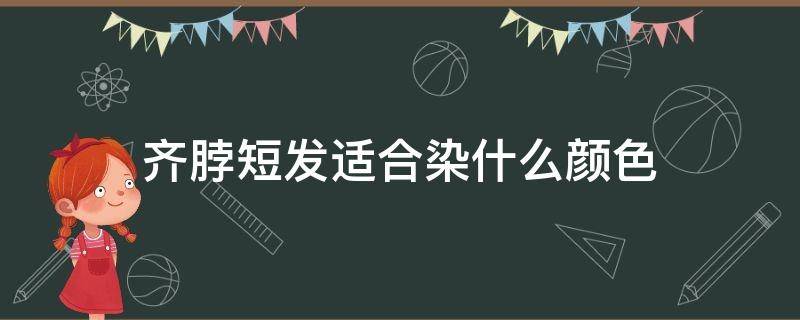 齐脖短发适合染什么颜色